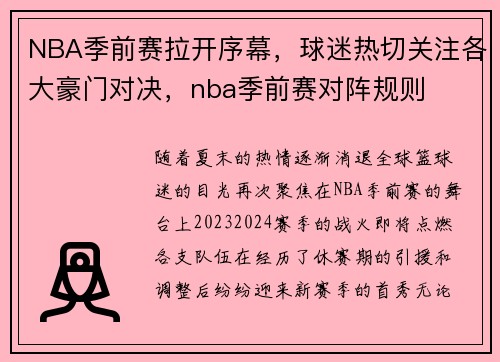 NBA季前赛拉开序幕，球迷热切关注各大豪门对决，nba季前赛对阵规则

随着夏末的热情逐渐消退全球篮球迷的目光再次聚焦在NBA季前赛的舞台上20232024赛季的战火即将点燃各支队伍在经历了休赛期的引援和调整后纷纷迎来新赛季的首秀无论